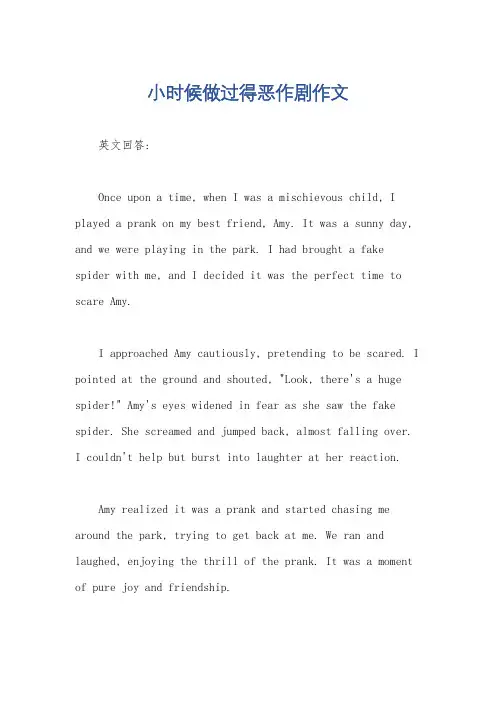 小时候做过得恶作剧作文

英文回答：

Once upon a time, when I was a mischievous child, I played a prank on my best friend, Amy. It was a sunny day, and we were playing in the park. I had brought a fake spider with me, and I decided it was the perfect time to scare Amy.

I approached Amy cautiously, pretending to be scared. I pointed at the ground and shouted, "Look, there's a huge spider!" Amy's eyes widened in fear as she saw the fake spider. She screamed and jumped back, almost falling over. I couldn't help but burst into laughter at her reaction.

Amy realized it was a prank and started chasing me around the park, trying to get back at me. We ran and laughed, enjoying the thrill of the prank. It was a moment of pure joy and friendship.